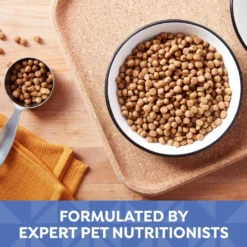 FORMULATED BY
EXPERT PET NUTRITIONISTS